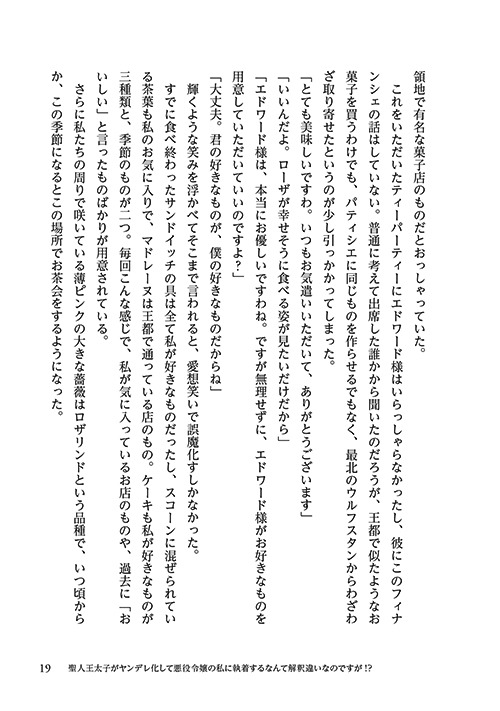 領地で有名な菓子店のものだとおっしゃっていた。

これをいただいたティーパーティーにエドワード様はいらっしゃらなかったし、彼にこのフィナンシェの話はしていない。普通に考えて出席した誰かから聞いたのだろうが、王都で似たようなお菓子を買うわけでも、パティシエに同じものを作らせるでもなく、最北のウルフスタンからわざわざ取り寄せたというのが少し引っかかってしまった。

「とても美味しいですわ。いつもお気遣いいただいて、ありがとうございます」

「いいんだよ。ローザが幸せそうに食べる姿が見たいだけだから」

「エドワード様は、本当にお優しいですわね。ですが無理せずに、エドワード様がお好きなものを用意していただいていいのですよ?」

「大丈夫。君の好きなものが、僕の好きなものだからね」

輝くような笑みを浮かべてそこまで言われると、愛想笑いで誤魔化すしかなかった。

すでに食べ終わったサンドイッチの具は全て私が好きなものだったし、スコーンに混ぜられている茶葉も私のお気に入りで、マドレーヌは王都で通っている店のもの。ケーキも私が好きなものが三種類と、季節のものが二つ。毎回こんな感じで、私が気に入っているお店のものや、過去に「おいしい」と言ったものばかりが用意されている。

さらに私たちの周りで咲いている薄ピンクの大きな薔薇はロザリンドという品種で、いつ頃からか、この季節になるとこの場所でお茶会をするようになった。

19　聖人王太子がヤンデレ化して悪役令嬢の私に執着するなんて解釈違いなのですが!?